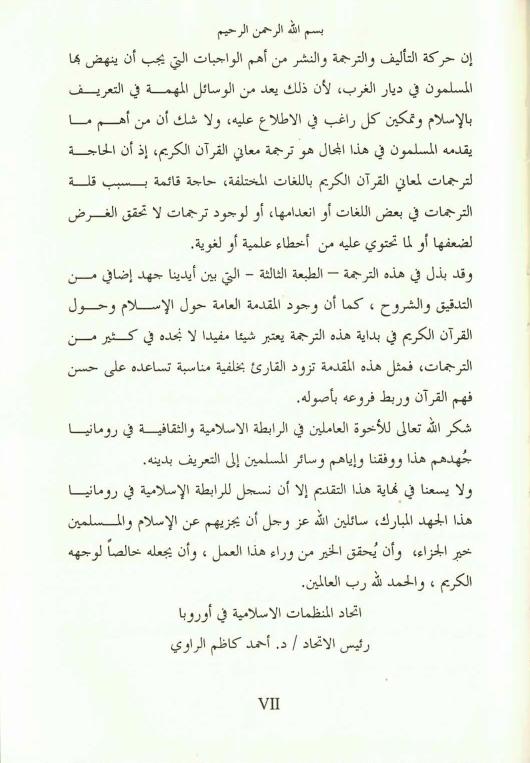 بسم الله الرحمن الرحيم

إن حركة التأليف والترجمة والنشر من أهم الواجبات التي يجب أن ينهض بها المسلمون في ديار الغرب، لأن ذلك يعد من الوسائل المهمة في التعريف بالإسلام وتمكين كل راغب في الاطلاع عليه، ولا شك أن من أهم ما يقدمه المسلمون في هذا المجال هو ترجمة معاني القرآن الكريم، إذ أن الحاجة لترجمات لمعاني القرآن الكريم باللغات المختلفة، حاجة قائمة بسبب قلة الترجمات في بعض اللغات أو انعدامها، أو لوجود ترجمات لا تحقق الغرض لضعفها أو لما تحتوي عليه من أخطاء علمية أو لغوية.

وقد بذل في هذه الترجمة – الطبعة الثالثة – التي بين أيدينا جهد إضافي من التدقيق والشروح ، كما أن وجود المقدمة العامة حول الإسلام وحول القرآن الكريم في بداية هذه الترجمة يعتبر شيئا مفيدا لا نجده في كثير من الترجمات، فمثل هذه المقدمة تزود القارئ بخلفية مناسبة تساعده على حسن فهم القرآن وربط فروعه بأصوله.

شكر الله تعالى للأخوة العاملين في الرابطة الاسلامية والثقافية في رومانيا جُهدهم هذا ووفقنا وإياهم وسائر المسلمين إلى التعريف بدينه.

ولا يسعنا في نهاية هذا التقديم إلا أن نسجل للرابطة الإسلامية في رومانيا هذا الجهد المبارك، سائلين الله عز وجل أن يجزيهم عن الإسلام والمسلمين خير الجزاء، وأن يُحقق الخير من وراء هذا العمل ، وأن يجعله خالصاً لوجهه الكريم ، والحمد لله رب العالمين.

اتحاد المنظمات الاسلامية في أوروبا

رئيس الاتحاد / د. أحمد كاظم الراوي

VII